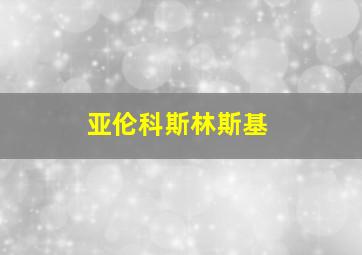 亚伦科斯林斯基